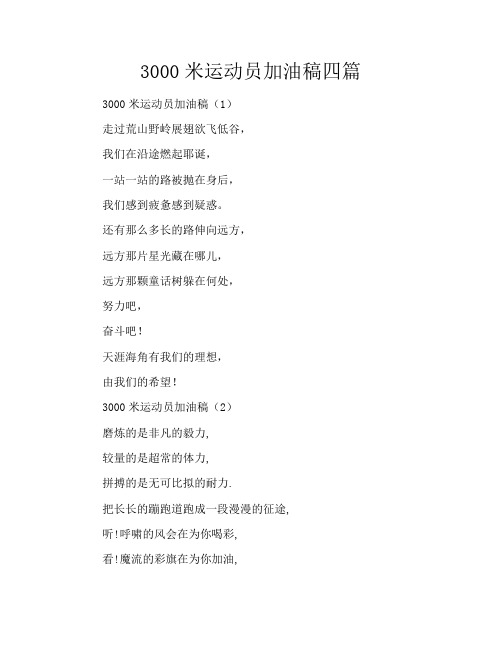 3000 米运动员加油稿四篇

3000 米运动员加油稿（1）

走过荒山野岭展翅欲飞低谷，

我们在沿途燃起耶诞，

一站一站的路被抛在身后，

我们感到疲惫感到疑惑。

还有那么多长的路伸向远方，

远方那片星光藏在哪儿，

远方那颗童话树躲在何处，

努力吧，

奋斗吧！

天涯海角有我们的理想，

由我们的希望！

3000 米运动员加油稿（2）

磨炼的是非凡的毅力,

较量的是超常的体力,

拼搏的是无可比拟的耐力.

把长长的蹦跑道跑成一段漫漫的征途,

听!呼啸的风会在为你喝彩,

看!魔流的彩旗在为你加油,